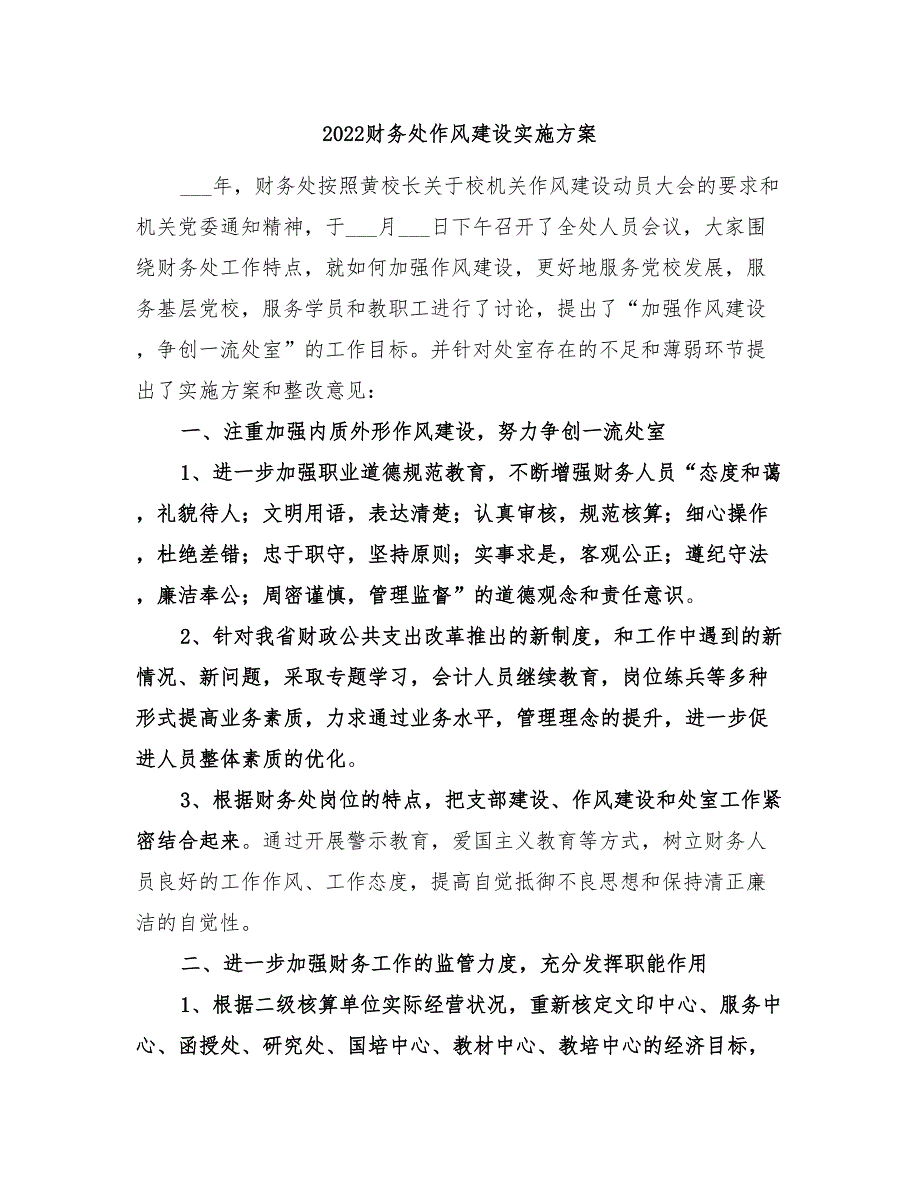 2022财务处作风建设实施方案

___年，财务处按照黄校长关于校机关作风建设动员大会的要求和机关党委通知精神，于___月___日下午召开了全处人员会议，大家围绕财务处工作特点，就如何加强作风建设，更好地服务党校发展，服务基层党校，服务学员和教职工进行了讨论，提出了“加强作风建设，争创一流处室”的工作目标。并针对处室存在的不足和薄弱环节提出了实施方案和整改意见：

一、注重加强内质外形作风建设，努力争创一流处室

1、进一步加强职业道德规范教育，不断增强财务人员“态度和蔼，礼貌待人；文明用语，表达清楚；认真审核，规范核算；细心操作，杜绝差错；忠于职守，坚持原则；实事求是，客观公正；遵纪守法，廉洁奉公；周密谨慎，管理监督”的道德观念和责任意识。

2、针对我省财政公共支出改革推出的新制度，和工作中遇到的新情况、新问题，采取专题学习，会计人员继续教育，岗位练兵等多种形式提高业务素质，力求通过业务水平，管理理念的提升，进一步促进人员整体素质的优化。

3、根据财务处岗位的特点，把支部建设、作风建设和处室工作紧密结合起来。通过开展警示教育，爱国主义教育等方式，树立财务人员良好的工作作风、工作态度，提高自觉抵御不良思想和保持清正廉洁的自觉性。

二、进一步加强财务工作的监管力度，充分发挥职能作用

1、根据二级核算单位实际经营状况，重新核定文印中心、服务中心、函授处、研究处、国培中心、教材中心、教培中心的经济目标，